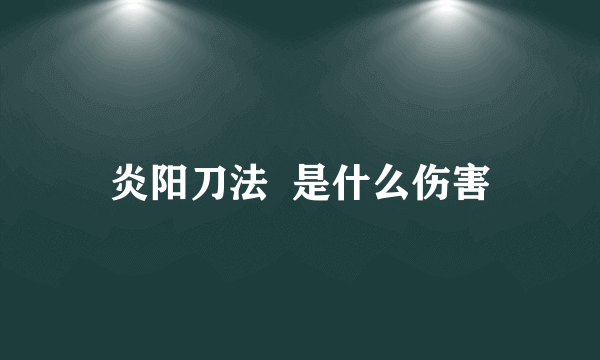 炎阳刀法 是什么伤害